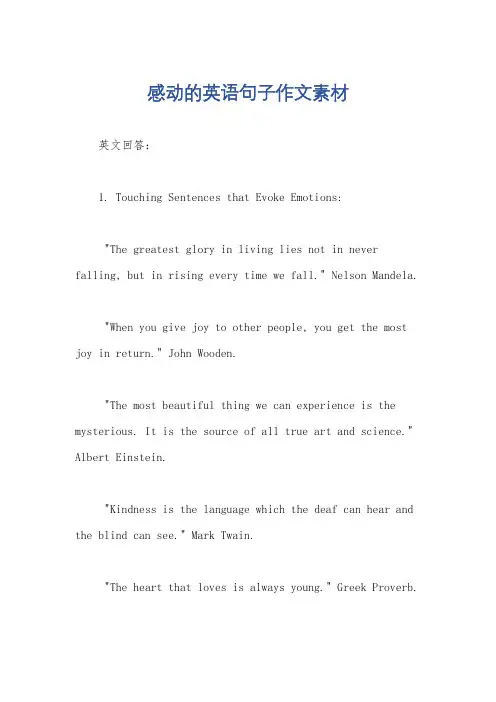 感动的英语句子作文素材

英文回答：

1. Touching Sentences that Evoke Emotions:

"The greatest glory in living lies not in never falling, but in rising every time we fall." Nelson Mandela.

"When you give joy to other people, you get the most joy in return." John Wooden.

"The most beautiful thing we can experience is the mysterious. It is the source of all true art and science." Albert Einstein.

"Kindness is the language which the deaf can hear and the blind can see." Mark Twain.

"The heart that loves is always young." Greek Proverb.